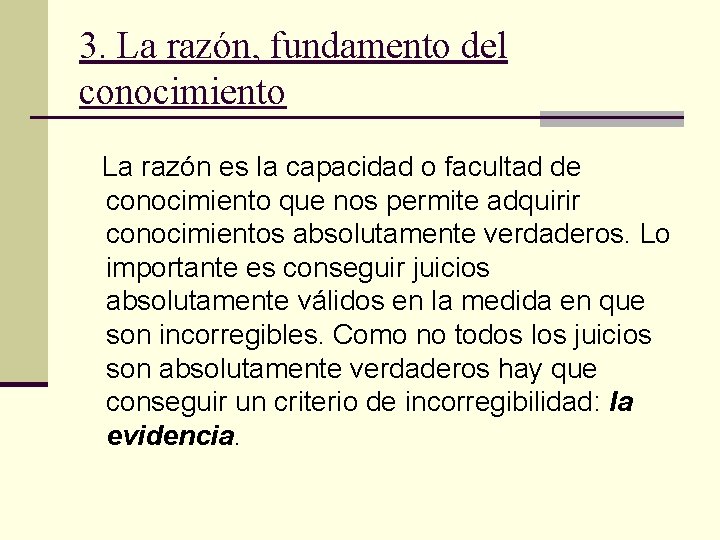 3. La razón, fundamento del conocimiento

La razón es la capacidad o facultad de conocimiento que nos permite adquirir conocimientos absolutamente verdaderos. Lo importante es conseguir juicios absolutamente válidos en la medida en que son incorregibles. Como no todos los juicios son absolutamente verdaderos hay que conseguir un criterio de incorregibilidad: la evidencia.